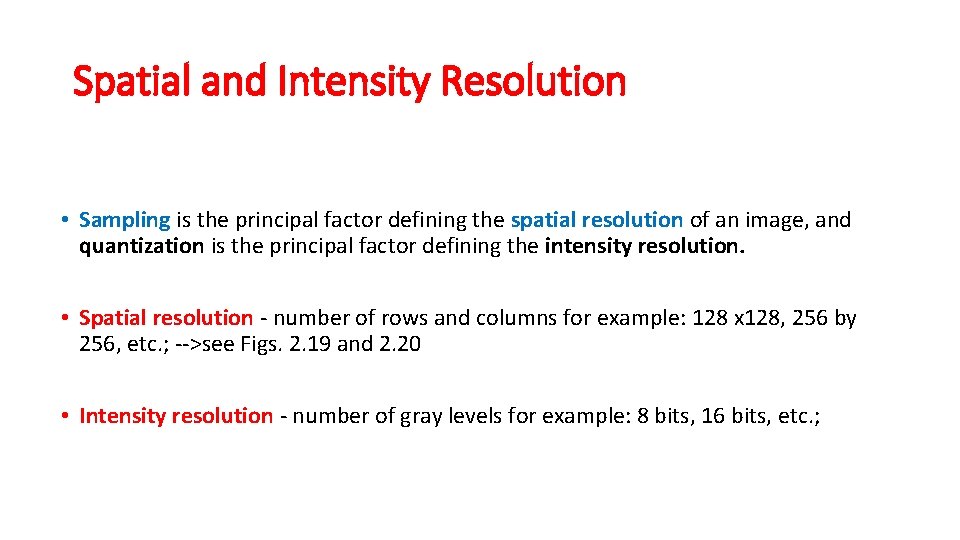 Spatial and Intensity Resolution

• Sampling is the principal factor defining the spatial resolution of an image, and quantization is the principal factor defining the intensity resolution.

• Spatial resolution - number of rows and columns for example: 128 x128, 256 by 256, etc.; -->see Figs. 2.19 and 2.20

• Intensity resolution - number of gray levels for example: 8 bits, 16 bits, etc.;